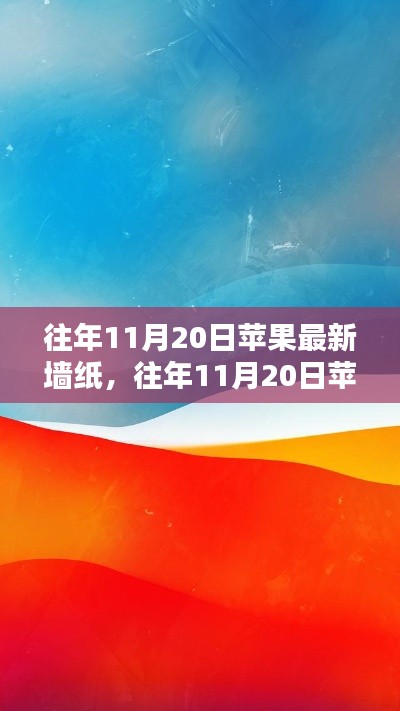 往年11月20日苹果最新墙纸，往年11月20日苹